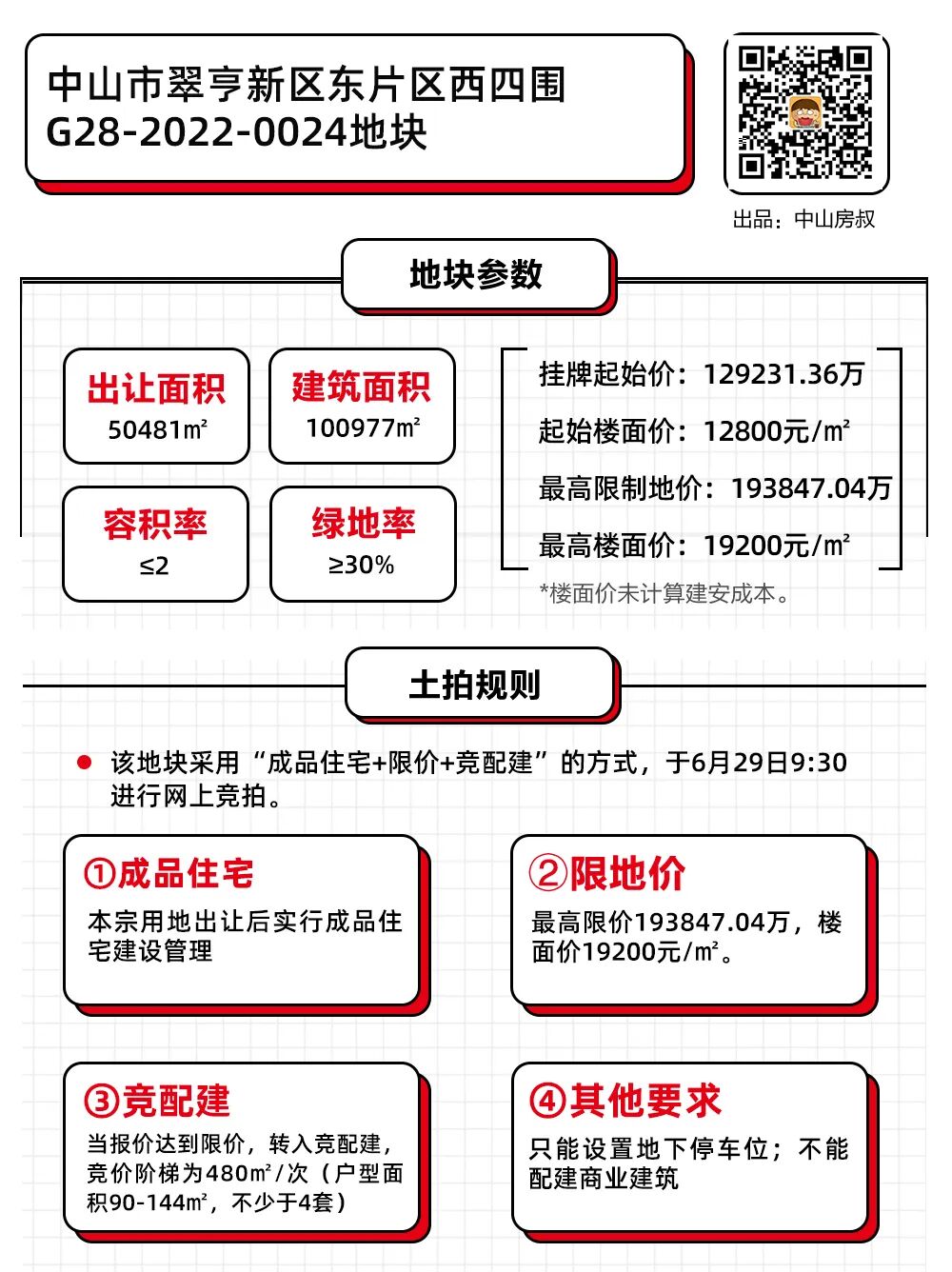 中山市翠亨新区东片区西四围
G28-2022-0024地块

出品：中山房叔

地块参数

出让面积
50481㎡

建筑面积
100977㎡

容积率
≤2

绿地率
≥30%

挂牌起始价：129231.36万

起始楼面价：12800元/㎡

最高限制地价：193847.04万

最高楼面价：19200元/㎡

*楼面价未计算建安成本。

土拍规则

该地块采用“成品住宅+限价+竞配建”的方式，于6月29日9:30进行网上竞拍。

①成品住宅
本宗用地出让后实行成品住宅建设管理

②限地价
最高限价193847.04万，楼面价19200元/㎡。

③竞配建
当报价达到限价，转入竞配建，竞价阶梯为480㎡/次（户型面积90-144㎡，不少于4套）

④其他要求
只能设置地下停车位；不能配建商业建筑